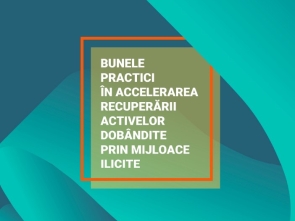 BUNELE PRACTICI ÎN ACCELERAREA RECUPERĂRII ACTIVELOR DOBÂNDITE PRIN MIJLOACE ILICITE